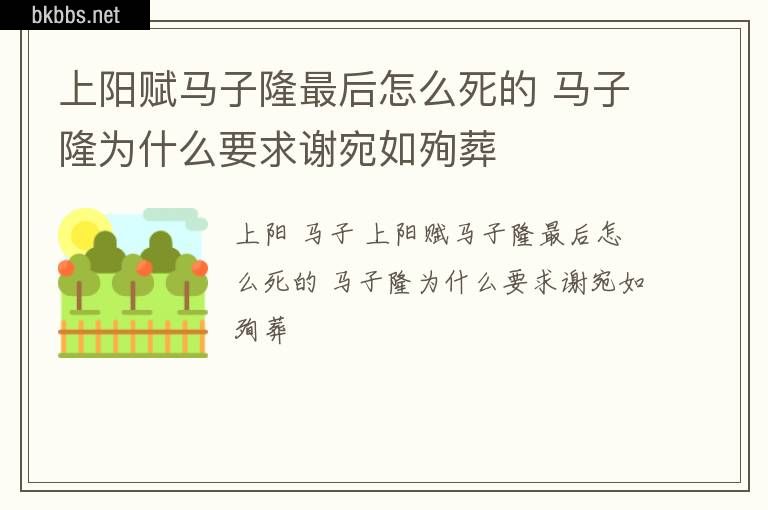 bkbbs.net

上阳赋马子隆最后怎么死的 马子隆为什么要求谢宛如殉葬

上阳 马子 上阳赋马子隆最后怎么死的 马子隆为什么要求谢宛如殉葬